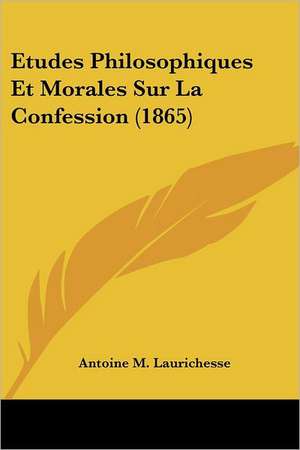 Etudes Philosophiques Et Morales Sur La Confession (1865)

Antoine M. Laurichesse